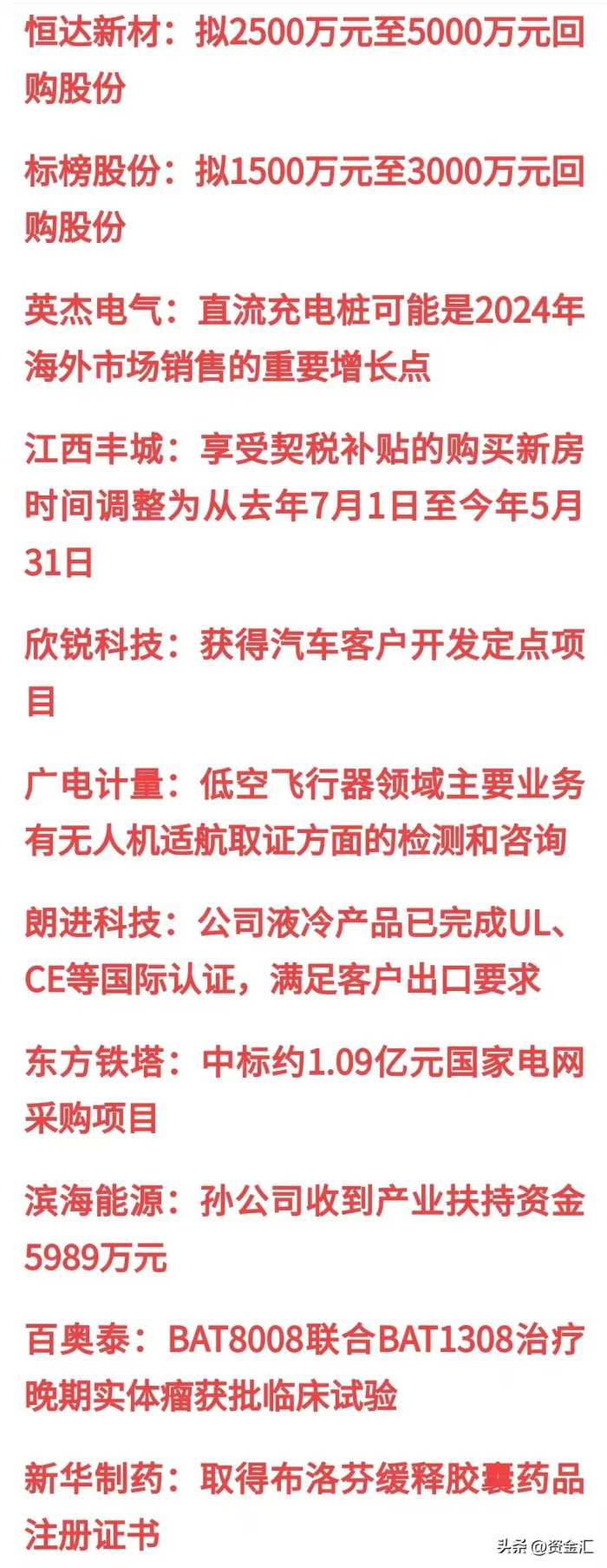 恒达新材：拟2500万元至5000万元回购股份

标榜股份：拟1500万元至3000万元回购股份

英杰电气：直流充电桩可能是2024年海外市场销售的重要增长点

江西丰城：享受契税补贴的购买新房时间调整为从去年7月1日至今年5月31日

欣锐科技：获得汽车客户开发定点项目

广电计量：低空飞行器领域主要业务有无人机适航取证方面的检测和咨询

朗进科技：公司液冷产品已完成UL、CE等国际认证，满足客户出口要求

东方铁塔：中标约1.09亿元国家电网采购项目

滨海能源：孙公司收到产业扶持资金5989万元

百奥泰：BAT8008联合BAT1308治疗晚期实体瘤获批临床试验

新华制药：取得布洛芬缓释胶囊药品注册证书

头条 @资金汇